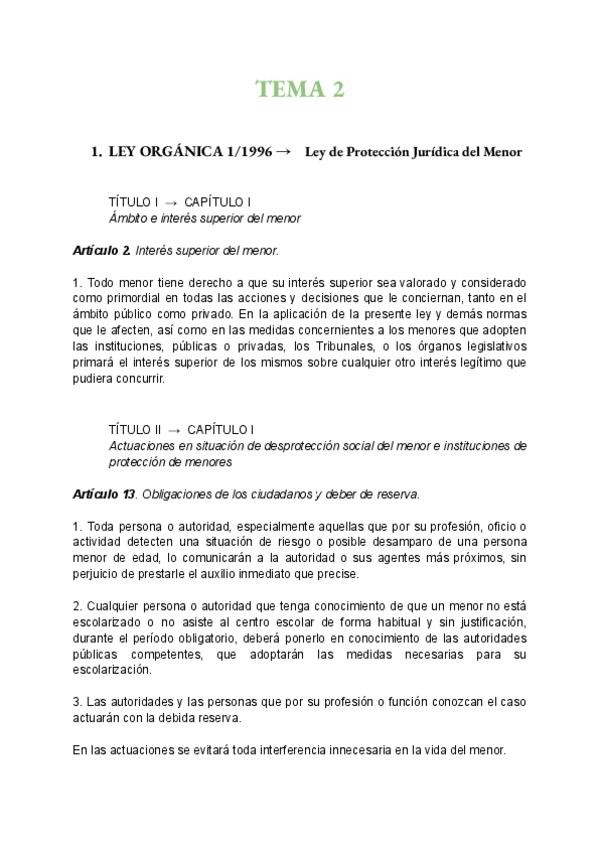 TEMA 2

1. LEY ORGÁNICA 1/1996 → Ley de Protección Jurídica del Menor

TÍTULO I → CAPÍTULO I
Ámbito e interés superior del menor

Artículo 2. Interés superior del menor.

1. Todo menor tiene derecho a que su interés superior sea valorado y considerado como primordial en todas las acciones y decisiones que le conciernan, tanto en el ámbito público como privado. En la aplicación de la presente ley y demás normas que le afecten, así como en las medidas concernientes a los menores que adopten las instituciones, públicas o privadas, los Tribunales, o los órganos legislativos primará el interés superior de los mismos sobre cualquier otro interés legítimo que pudiera concurrir.

TÍTULO II → CAPÍTULO I
Actuaciones en situación de desprotección social del menor e instituciones de protección de menores

Artículo 13. Obligaciones de los ciudadanos y deber de reserva.

1. Toda persona o autoridad, especialmente aquellas que por su profesión, oficio o actividad detecten una situación de riesgo o posible desamparo de una persona menor de edad, lo comunicarán a la autoridad o sus agentes más próximos, sin perjuicio de prestarle el auxilio inmediato que precise.

2. Cualquier persona o autoridad que tenga conocimiento de que un menor no está escolarizado o no asiste al centro escolar de forma habitual y sin justificación, durante el período obligatorio, deberá ponerlo en conocimiento de las autoridades públicas competentes, que adoptarán las medidas necesarias para su escolarización.

3. Las autoridades y las personas que por su profesión o función conozcan el caso actuarán con la debida reserva.

En las actuaciones se evitará toda interferencia innecesaria en la vida del menor.